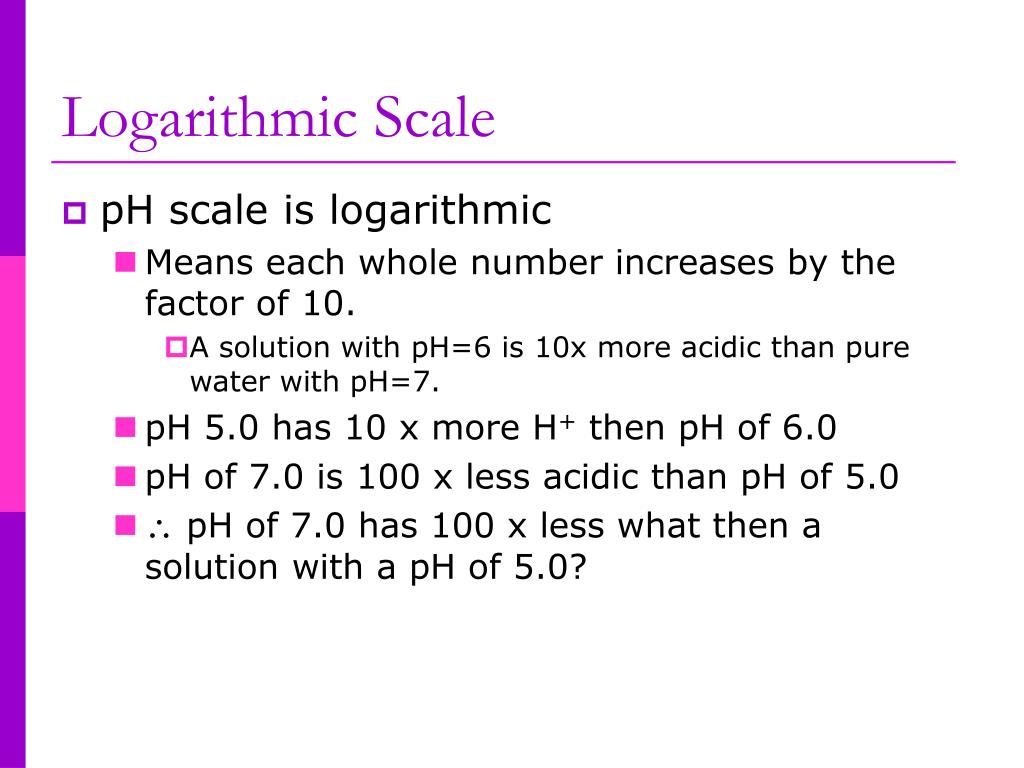 Logarithmic Scale

pH scale is logarithmic

Means each whole number increases by the factor of 10.

A solution with pH=6 is 10x more acidic than pure water with pH=7.

pH 5.0 has 10 x more $H^+$ then pH of 6.0

pH of 7.0 is 100 x less acidic than pH of 5.0

$\therefore$ pH of 7.0 has 100 x less what then a solution with a pH of 5.0?